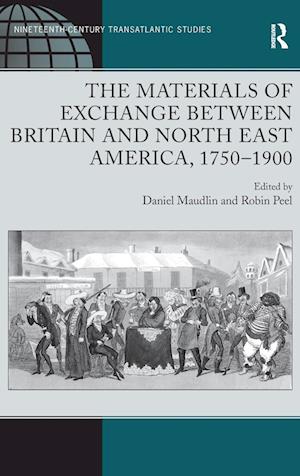 NINETEENTH-CENTURY TRANSATLANTIC STUDIES

R

THE MATERIALS OF EXCHANGE BETWEEN BRITAIN AND NORTH EAST AMERICA, 1750–1900

Edited by
Daniel Maudlin and Robin Peel